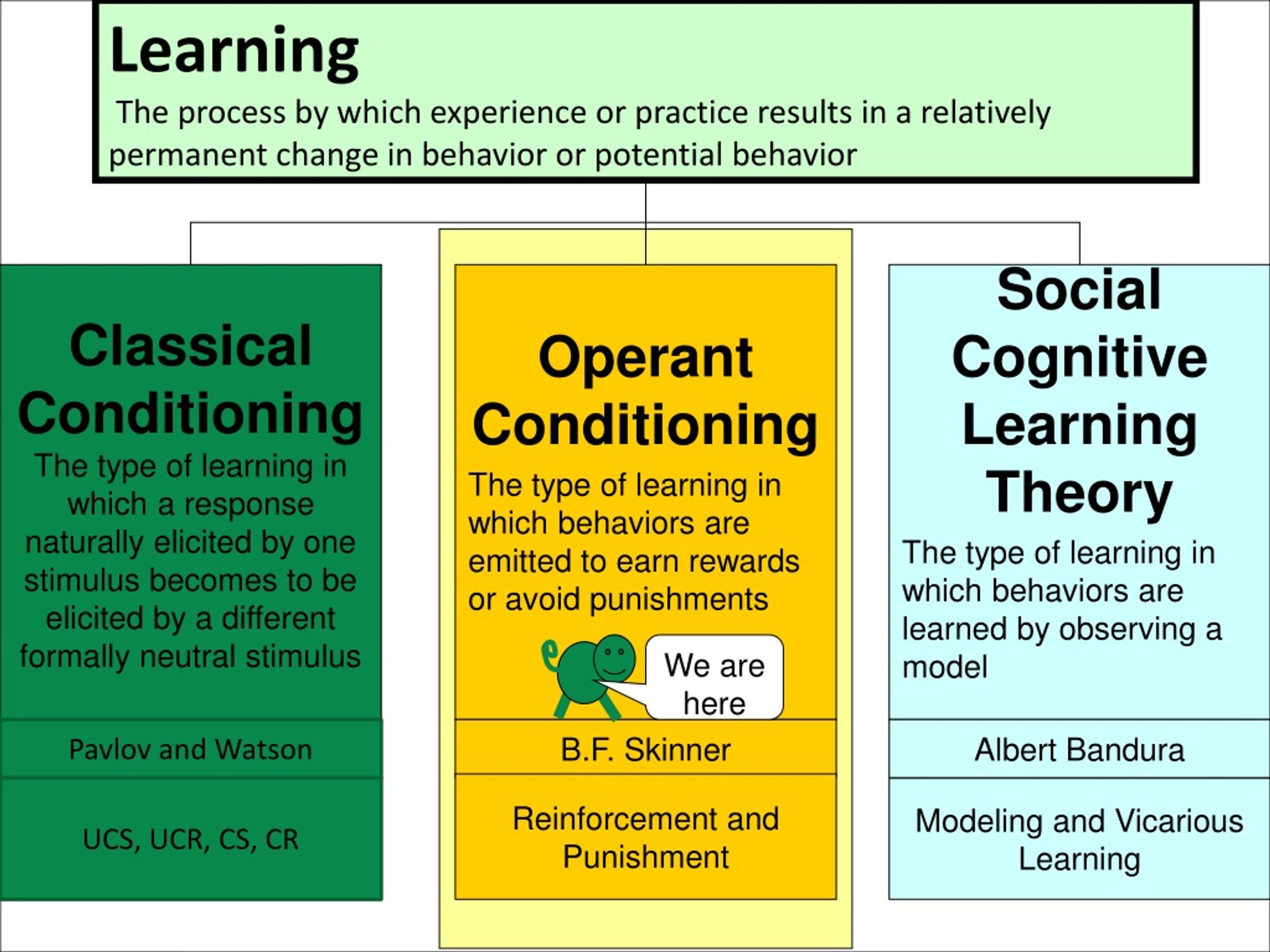 Learning

The process by which experience or practice results in a relatively permanent change in behavior or potential behavior

Classical Conditioning

The type of learning in which a response naturally elicited by one stimulus becomes to be elicited by a different formally neutral stimulus

Pavlov and Watson

UCS, UCR, CS, CR

Operant Conditioning

The type of learning in which behaviors are emitted to earn rewards or avoid punishments

We are here

B.F. Skinner

Reinforcement and Punishment

Social Cognitive Learning Theory

The type of learning in which behaviors are learned by observing a model

Albert Bandura

Modeling and Vicarious Learning